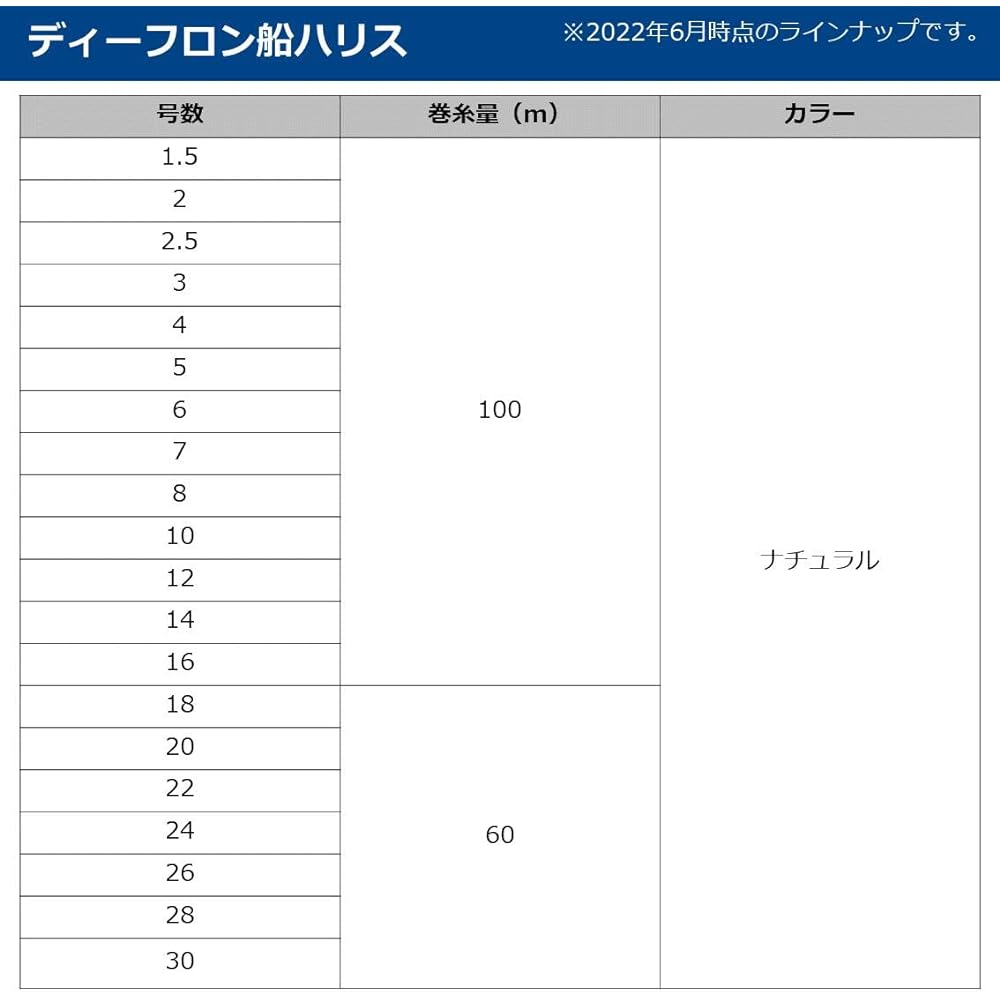 ディーフロン船ハリス

※2022年6月時点のラインナップです。

| 号数 | 巻糸量（m） | カラー |
|---|---|---|
| 1.5 | 100 | ナチュラル |
| 2 | | |
| 2.5 | | |
| 3 | | |
| 4 | | |
| 5 | | |
| 6 | | |
| 7 | | |
| 8 | | |
| 10 | | |
| 12 | | |
| 14 | | |
| 16 | | |
| 18 | 60 | |
| 20 | | |
| 22 | | |
| 24 | | |
| 26 | | |
| 28 | | |
| 30 | | |